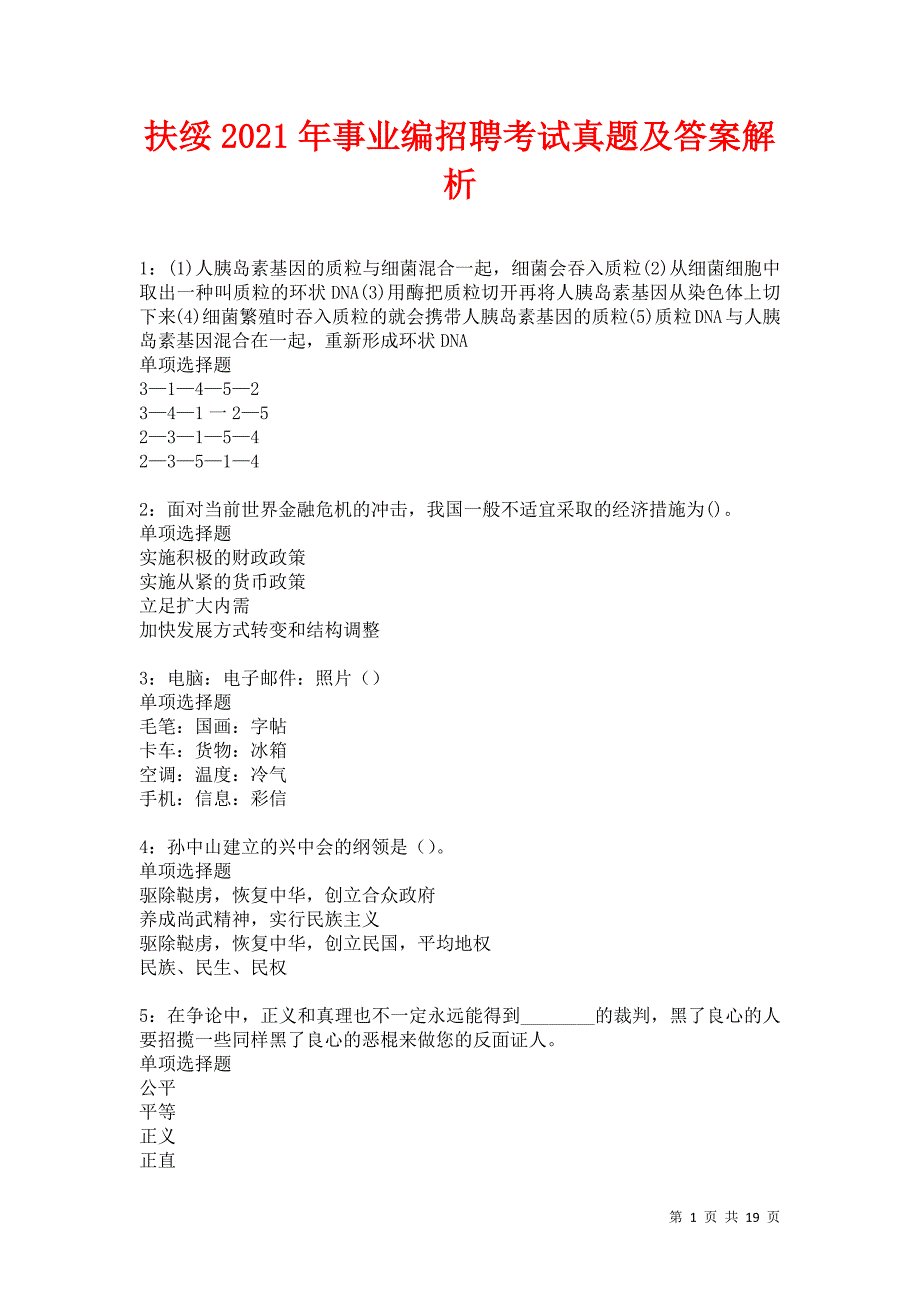 扶绥2021年事业编招聘考试真题及答案解析

1：(1)人胰岛素基因的质粒与细菌混合一起，细菌会吞入质粒(2)从细菌细胞中取出一种叫质粒的环状DNA(3)用酶把质粒切开再将人胰岛素基因从染色体上切下来(4)细菌繁殖时吞入质粒的就会携带人胰岛素基因的质粒(5)质粒DNA与人胰岛素基因混合在一起，重新形成环状DNA
单项选择题
3—1—4—5—2
3—4—1 一 2—5
2—3—1—5—4
2—3—5—1—4

2：面对当前世界金融危机的冲击，我国一般不适宜采取的经济措施为()。
单项选择题
实施积极的财政政策
实施从紧的货币政策
立足扩大内需
加快发展方式转变和结构调整

3：电脑：电子邮件：照片（）
单项选择题
毛笔：国画：字帖
卡车：货物：冰箱
空调：温度：冷气
手机：信息：彩信

4：孙中山建立的兴中会的纲领是（)。
单项选择题
驱除鞑虏，恢复中华，创立合众政府
养成尚武精神，实行民族主义
驱除鞑虏，恢复中华，创立民国，平均地权
民族、民生、民权

5：在争论中，正义和真理也不一定永远能得到________的裁判，黑了良心的人要招揽一些同样黑了良心的恶棍来做您的反面证人。
单项选择题
公平
平等
正义
正直

第 1 页 共 19 页